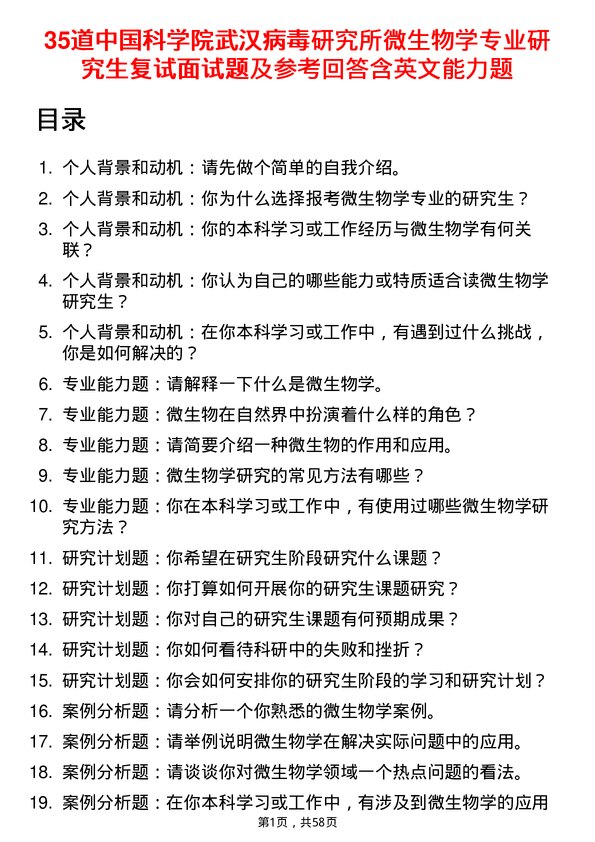 35道中国科学院武汉病毒研究所微生物学专业研究生复试面试题及参考回答含英文能力题

目录

1. 个人背景和动机：请先做个简单的自我介绍。
2. 个人背景和动机：你为什么选择报考微生物学专业的研究生？
3. 个人背景和动机：你的本科学习或工作经历与微生物学有何关联？
4. 个人背景和动机：你认为自己的哪些能力或特质适合读微生物学研究生？
5. 个人背景和动机：在你本科学习或工作中，有遇到过什么挑战，你是如何解决的？
6. 专业能力题：请解释一下什么是微生物学。
7. 专业能力题：微生物在自然界中扮演着什么样的角色？
8. 专业能力题：请简要介绍一种微生物的作用和应用。
9. 专业能力题：微生物学研究的常见方法有哪些？
10. 专业能力题：你在本科学习或工作中，有使用过哪些微生物学研究方法？
11. 研究计划题：你希望在研究生阶段研究什么课题？
12. 研究计划题：你打算如何开展你的研究生课题研究？
13. 研究计划题：你对自己的研究生课题有何预期成果？
14. 研究计划题：你如何看待科研中的失败和挫折？
15. 研究计划题：你会如何安排你的研究生阶段的学习和研究计划？
16. 案例分析题：请分析一个你熟悉的微生物学案例。
17. 案例分析题：请举例说明微生物学在解决实际问题中的应用。
18. 案例分析题：请谈谈你对微生物学领域一个热点问题的看法。
19. 案例分析题：在你本科学习或工作中，有涉及到微生物学的应用

第1页，共58页